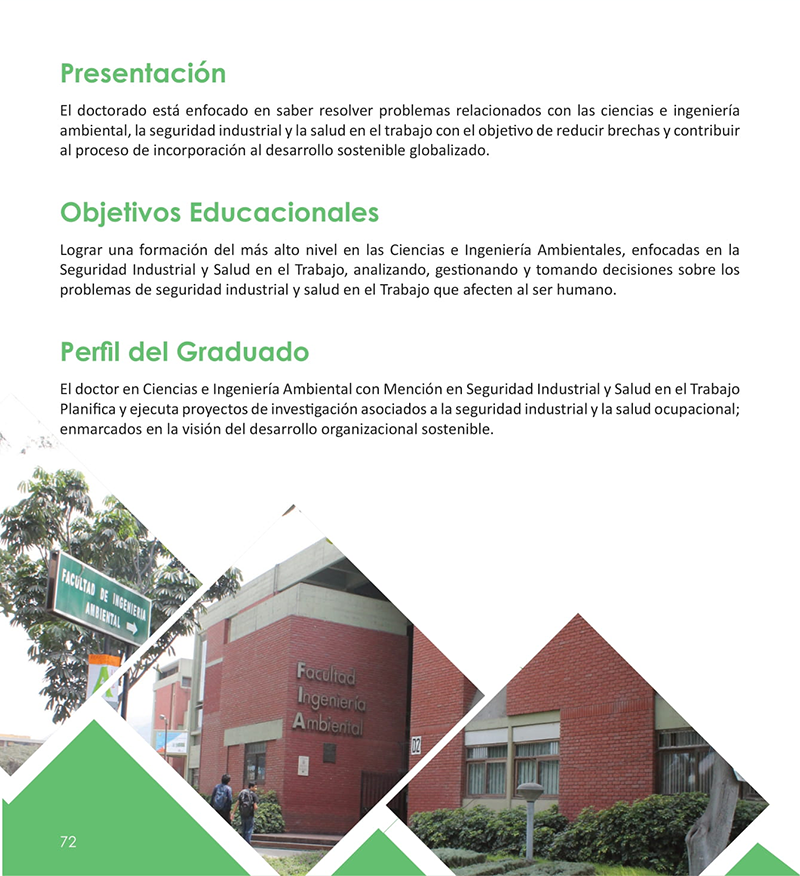 Presentación

El doctorado está enfocado en saber resolver problemas relacionados con las ciencias e ingeniería ambiental, la seguridad industrial y la salud en el trabajo con el objetivo de reducir brechas y contribuir al proceso de incorporación al desarrollo sostenible globalizado.

Objetivos Educacionales

Lograr una formación del más alto nivel en las Ciencias e Ingeniería Ambientales, enfocadas en la Seguridad Industrial y Salud en el Trabajo, analizando, gestionando y tomando decisiones sobre los problemas de seguridad industrial y salud en el Trabajo que afecten al ser humano.

Perfil del Graduado

El doctor en Ciencias e Ingeniería Ambiental con Mención en Seguridad Industrial y Salud en el Trabajo Planifica y ejecuta proyectos de investigación asociados a la seguridad industrial y la salud ocupacional; enmarcados en la visión del desarrollo organizacional sostenible.

FACULTAD DE INGENIERIA AMBIENTAL

Facultad Ingeniería Ambiental

02

72